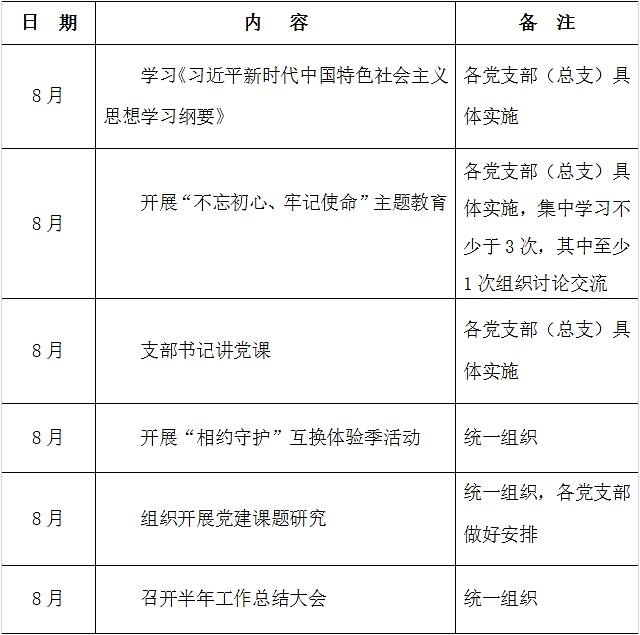 | 日 期 | 内 容 | 备 注 |
|---|---|---|
| 8月 | 学习《习近平新时代中国特色社会主义思想学习纲要》 | 各党支部（总支）具体实施 |
| 8月 | 开展“不忘初心、牢记使命”主题教育 | 各党支部（总支）具体实施，集中学习不少于3次，其中至少1次组织讨论交流 |
| 8月 | 支部书记讲党课 | 各党支部（总支）具体实施 |
| 8月 | 开展“相约守护”互换体验季活动 | 统一组织 |
| 8月 | 组织开展党建课题研究 | 统一组织，各党支部做好安排 |
| 8月 | 召开半年工作总结大会 | 统一组织 |